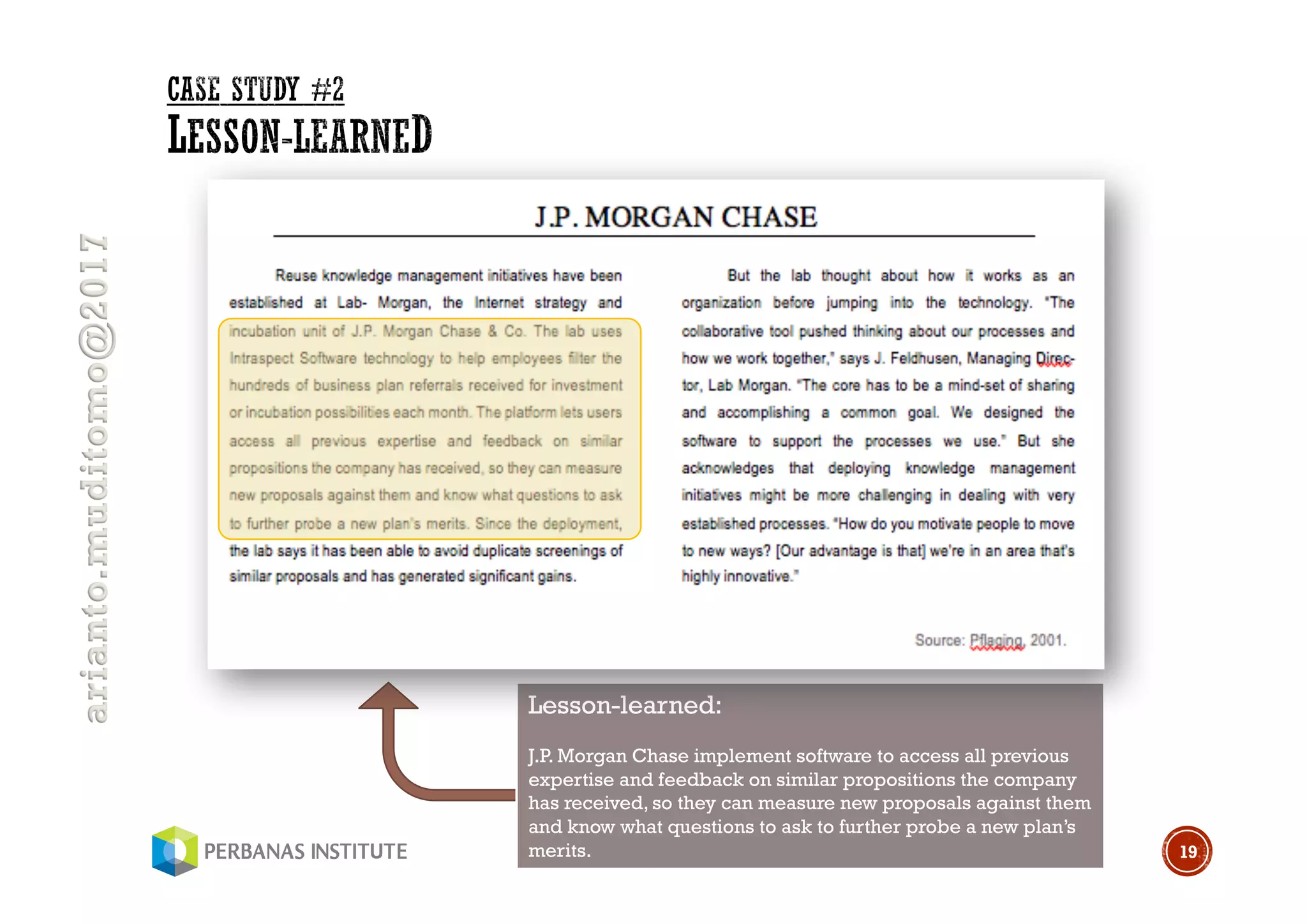 CASE STUDY #2
LESSON-LEARNED

arianto.muditomo@2017

J.P. MORGAN CHASE

Reuse knowledge management initiatives have been established at Lab- Morgan, the Internet strategy and incubation unit of J.P. Morgan Chase & Co. The lab uses Intraspect Software technology to help employees filter the hundreds of business plan referrals received for investment or incubation possibilities each month. The platform lets users access all previous expertise and feedback on similar propositions the company has received, so they can measure new proposals against them and know what questions to ask to further probe a new plan's merits. Since the deployment, the lab says it has been able to avoid duplicate screenings of similar proposals and has generated significant gains.

But the lab thought about how it works as an organization before jumping into the technology. "The collaborative tool pushed thinking about our processes and how we work together," says J. Feldhusen, Managing Director, Lab Morgan. "The core has to be a mind-set of sharing and accomplishing a common goal. We designed the software to support the processes we use." But she acknowledges that deploying knowledge management initiatives might be more challenging in dealing with very established processes. "How do you motivate people to move to new ways? [Our advantage is that] we're in an area that's highly innovative."

Source: Pflaging, 2001.

Lesson-learned:

J.P. Morgan Chase implement software to access all previous expertise and feedback on similar propositions the company has received, so they can measure new proposals against them and know what questions to ask to further probe a new plan's merits.

PERBANAS INSTITUTE

19